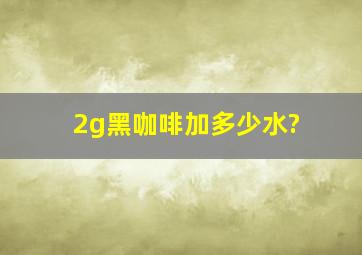 2g黑咖啡加多少水?